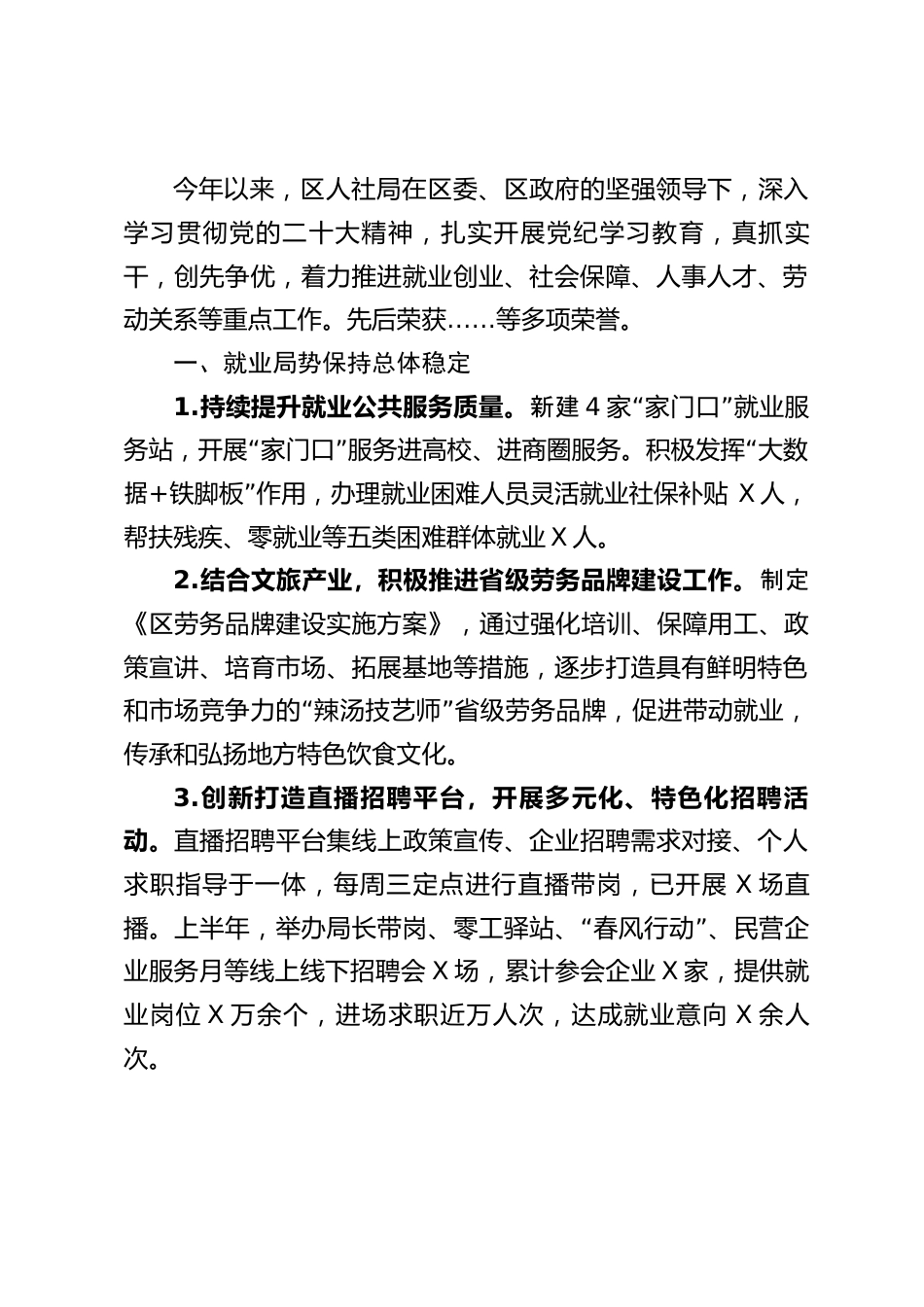 今年以来，区人社局在区委、区政府的坚强领导下，深入学习贯彻党的二十大精神，扎实开展党纪学习教育，真抓实干，创先争优，着力推进就业创业、社会保障、人事人才、劳动关系等重点工作。先后荣获……等多项荣誉。

一、就业局势保持总体稳定

1.持续提升就业公共服务质量。新建 4 家“家门口”就业服务站，开展“家门口”服务进高校、进商圈服务。积极发挥“大数据+铁脚板”作用，办理就业困难人员灵活就业社保补贴 X 人，帮扶残疾、零就业等五类困难群体就业 X 人。

2.结合文旅产业，积极推进省级劳务品牌建设工作。制定《区劳务品牌建设实施方案》，通过强化培训、保障用工、政策宣讲、培育市场、拓展基地等措施，逐步打造具有鲜明特色和市场竞争力的“辣汤技艺师”省级劳务品牌，促进带动就业，传承和弘扬地方特色饮食文化。

3.创新打造直播招聘平台，开展多元化、特色化招聘活动。直播招聘平台集线上政策宣传、企业招聘需求对接、个人求职指导于一体，每周三定点进行直播带岗，已开展 X 场直播。上半年，举办局长带岗、零工驿站、“春风行动”、民营企业服务月等线上线下招聘会 X 场，累计参会企业 X 家，提供就业岗位 X 万余个，进场求职近万人次，达成就业意向 X 余人次。